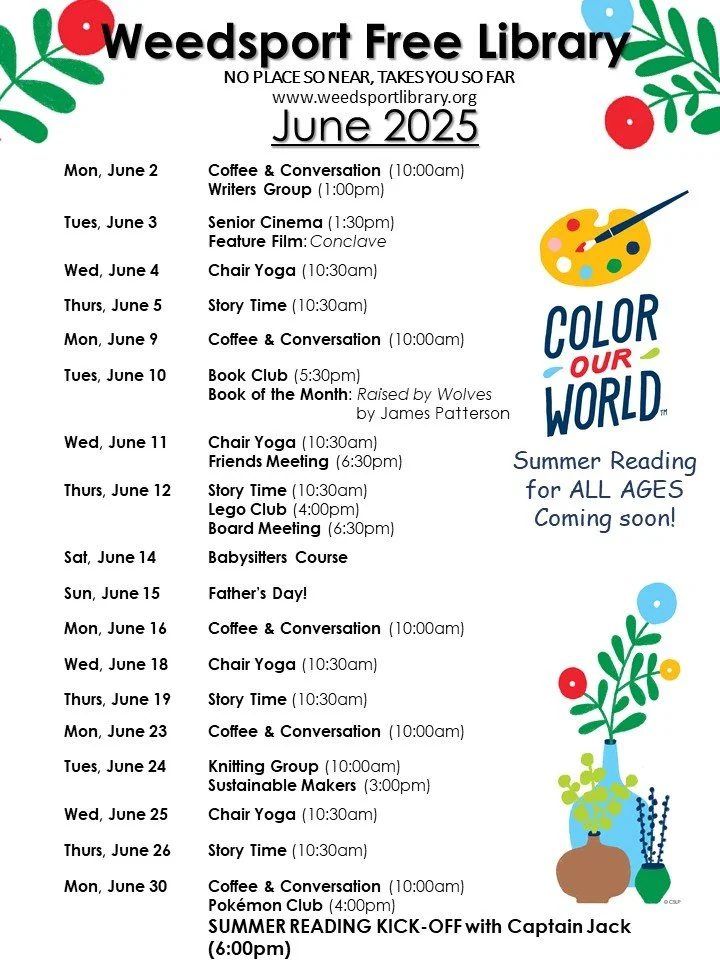 Weedsport Free Library
NO PLACE SO NEAR, TAKES YOU SO FAR
www.weedsportlibrary.org
June 2025

Mon, June 2 Coffee & Conversation (10:00am)
Writers Group (1:00pm)

Tues, June 3 Senior Cinema (1:30pm)
Feature Film: Conclave

Wed, June 4 Chair Yoga (10:30am)

Thurs, June 5 Story Time (10:30am)

Mon, June 9 Coffee & Conversation (10:00am)

Tues, June 10 Book Club (5:30pm)
Book of the Month: Raised by Wolves
by James Patterson

Wed, June 11 Chair Yoga (10:30am)
Friends Meeting (6:30pm)

Thurs, June 12 Story Time (10:30am)
Lego Club (4:00pm)
Board Meeting (6:30pm)

Sat, June 14 Babysitters Course

Sun, June 15 Father's Day!

Mon, June 16 Coffee & Conversation (10:00am)

Wed, June 18 Chair Yoga (10:30am)

Thurs, June 19 Story Time (10:30am)

Mon, June 23 Coffee & Conversation (10:00am)

Tues, June 24 Knitting Group (10:00am)
Sustainable Makers (3:00pm)

Wed, June 25 Chair Yoga (10:30am)

Thurs, June 26 Story Time (10:30am)

Mon, June 30 Coffee & Conversation (10:00am)
Pokémon Club (4:00pm)
SUMMER READING KICK-OFF with Captain Jack (6:00pm)

COLOR OUR WORLD™

Summer Reading
for ALL AGES
Coming soon!